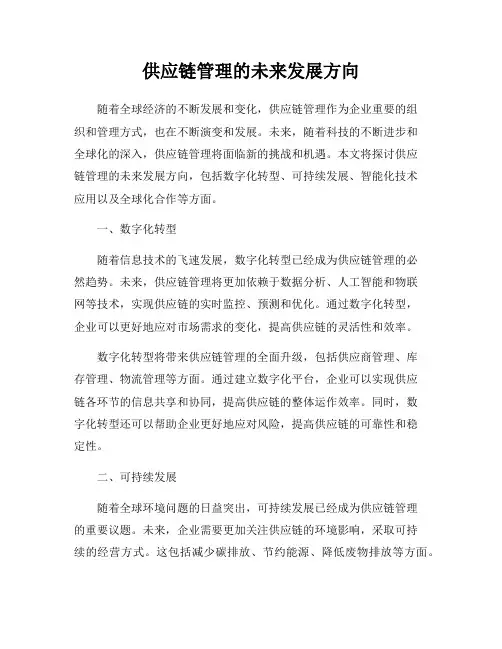 供应链管理的未来发展方向

随着全球经济的不断发展和变化，供应链管理作为企业重要的组织和管理方式，也在不断演变和发展。未来，随着科技的不断进步和全球化的深入，供应链管理将面临新的挑战和机遇。本文将探讨供应链管理的未来发展方向，包括数字化转型、可持续发展、智能化技术应用以及全球化合作等方面。

一、数字化转型

随着信息技术的飞速发展，数字化转型已经成为供应链管理的必然趋势。未来，供应链管理将更加依赖于数据分析、人工智能和物联网等技术，实现供应链的实时监控、预测和优化。通过数字化转型，企业可以更好地应对市场需求的变化，提高供应链的灵活性和效率。

数字化转型将带来供应链管理的全面升级，包括供应商管理、库存管理、物流管理等方面。通过建立数字化平台，企业可以实现供应链各环节的信息共享和协同，提高供应链的整体运作效率。同时，数字化转型还可以帮助企业更好地应对风险，提高供应链的可靠性和稳定性。

二、可持续发展

随着全球环境问题的日益突出，可持续发展已经成为供应链管理的重要议题。未来，企业需要更加关注供应链的环境影响，采取可持续的经营方式。这包括减少碳排放、节约能源、降低废物排放等方面。